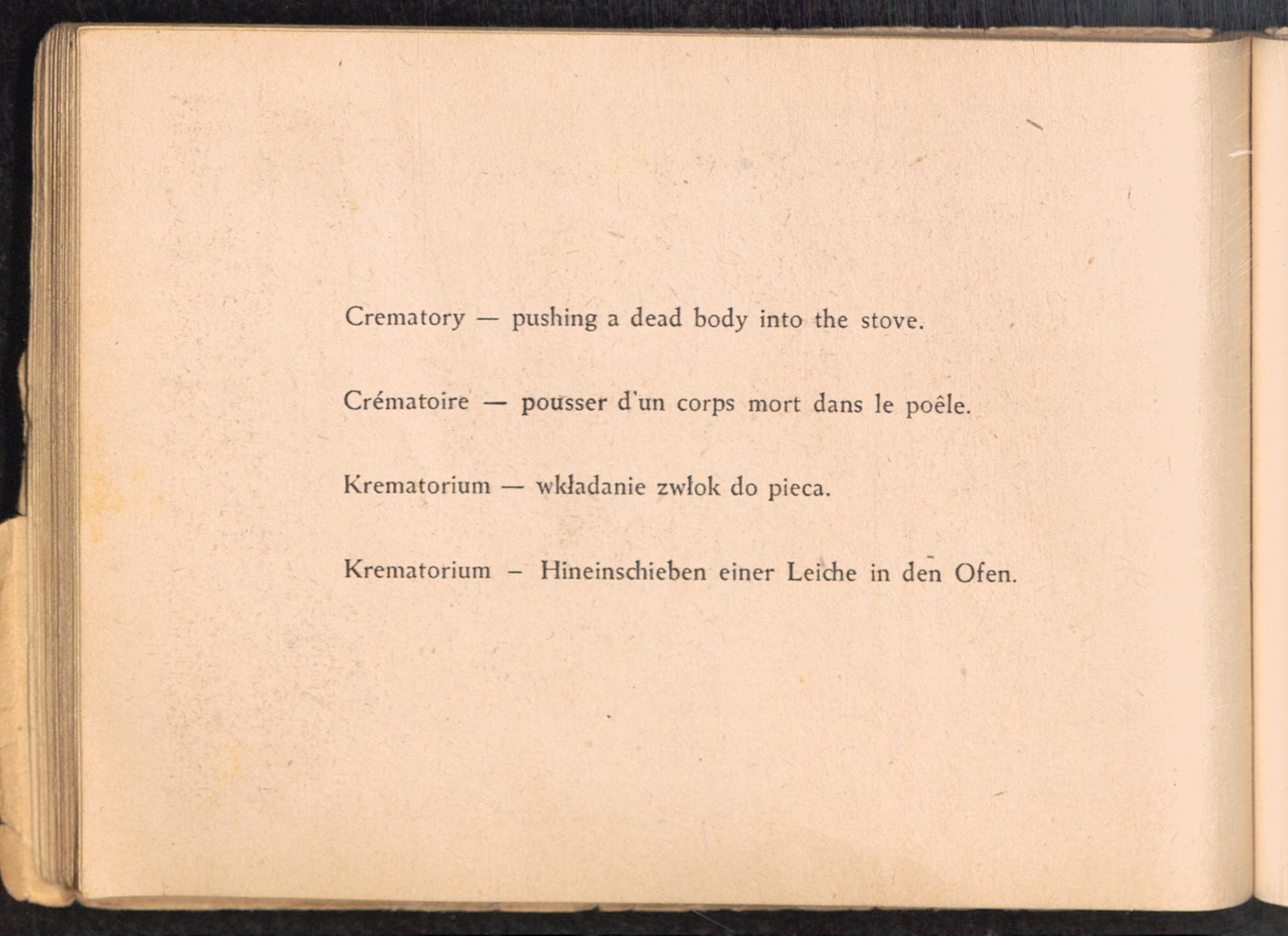 Crematory — pushing a dead body into the stove.

Crématoire — pousser d'un corps mort dans le poêle.

Krematorium — wkładanie zwłok do pieca.

Krematorium – Hineinschieben einer Leiche in den Ofen.